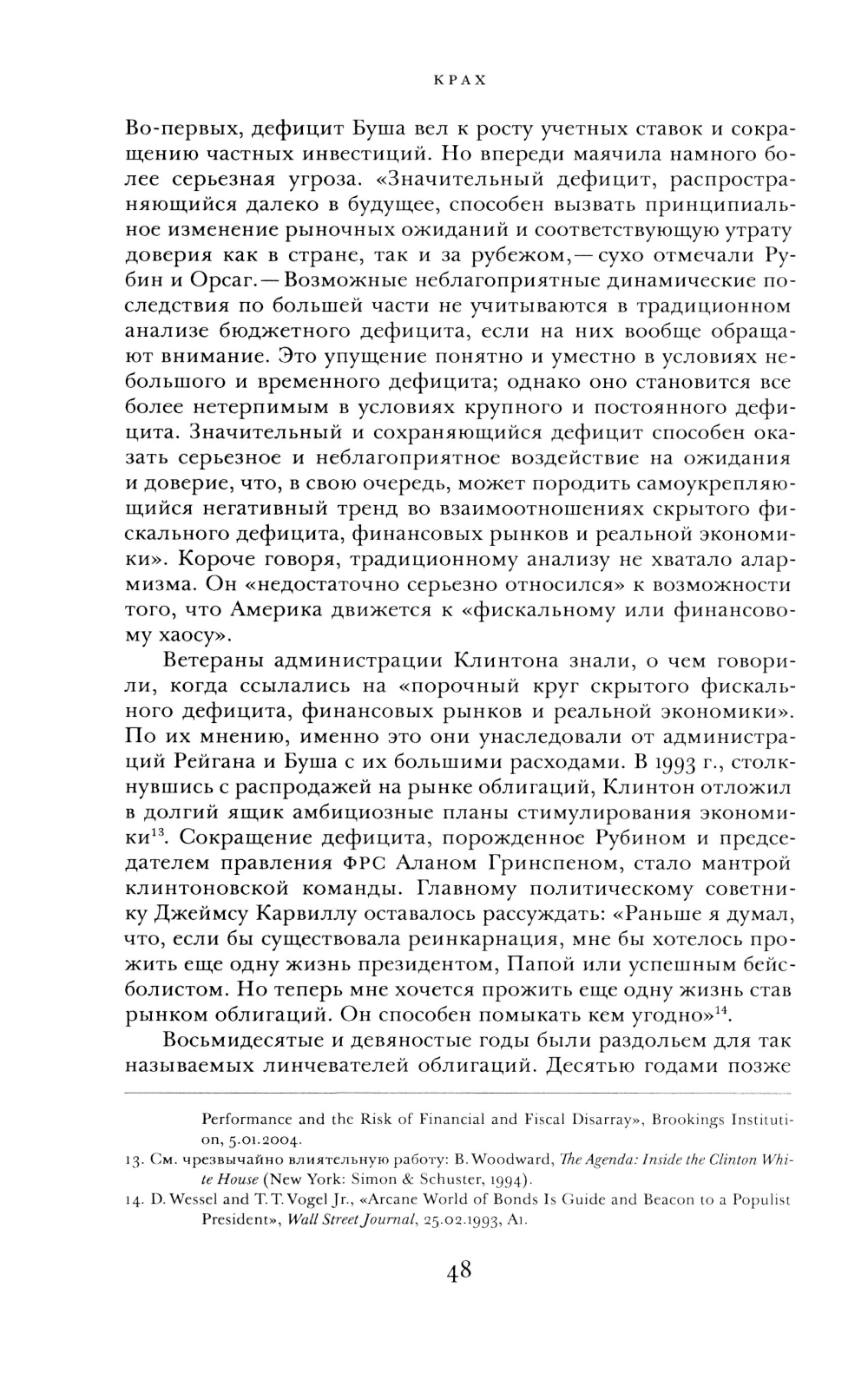 КРАХ

Во-первых, дефицит Буша вел к росту учетных ставок и сокращению частных инвестиций. Но впереди маячила намного более серьезная угроза. «Значительный дефицит, распространяющийся далеко в будущее, способен вызвать принципиальное изменение рыночных ожиданий и соответствующую утрату доверия как в стране, так и за рубежом,— сухо отмечали Рубин и Орсаг.— Возможные неблагоприятные динамические последствия по большей части не учитываются в традиционном анализе бюджетного дефицита, если на них вообще обращают внимание. Это упущение понятно и уместно в условиях небольшого и временного дефицита; однако оно становится все более нетерпимым в условиях крупного и постоянного дефицита. Значительный и сохраняющийся дефицит способен оказать серьезное и неблагоприятное воздействие на ожидания и доверие, что, в свою очередь, может породить самоукрепляющийся негативный тренд во взаимоотношениях скрытого фискального дефицита, финансовых рынков и реальной экономики». Короче говоря, традиционному анализу не хватало алармизма. Он «недостаточно серьезно относился» к возможности того, что Америка движется к «фискальному или финансовому хаосу».

Ветераны администрации Клинтона знали, о чем говорили, когда ссылались на «порочный круг скрытого фискального дефицита, финансовых рынков и реальной экономики». По их мнению, именно это они унаследовали от администраций Рейгана и Буша с их большими расходами. В 1993 г., столкнувшись с распродажей на рынке облигаций, Клинтон отложил в долгий ящик амбициозные планы стимулирования экономики$^{13}$. Сокращение дефицита, порожденное Рубином и председателем правления ФРС Аланом Гринспеном, стало мантрой клинтоновской команды. Главному политическому советнику Джеймсу Карвиллу оставалось рассуждать: «Раньше я думал, что, если бы существовала реинкарнация, мне бы хотелось прожить еще одну жизнь президентом, Папой или успешным бейсболистом. Но теперь мне хочется прожить еще одну жизнь став рынком облигаций. Он способен помыкать кем угодно»$^{14}$.

Восьмидесятые и девяностые годы были раздольем для так называемых линчевателей облигаций. Десятью годами позже

Performance and the Risk of Financial and Fiscal Disarray», Brookings Institution, 5.01.2004.

13. См. чрезвычайно влиятельную работу: B. Woodward, The Agenda: Inside the Clinton White House (New York: Simon & Schuster, 1994).

14. D. Wessel and T. T. Vogel Jr., «Arcane World of Bonds Is Guide and Beacon to a Populist President», Wall Street Journal, 25.02.1993, A1.

48